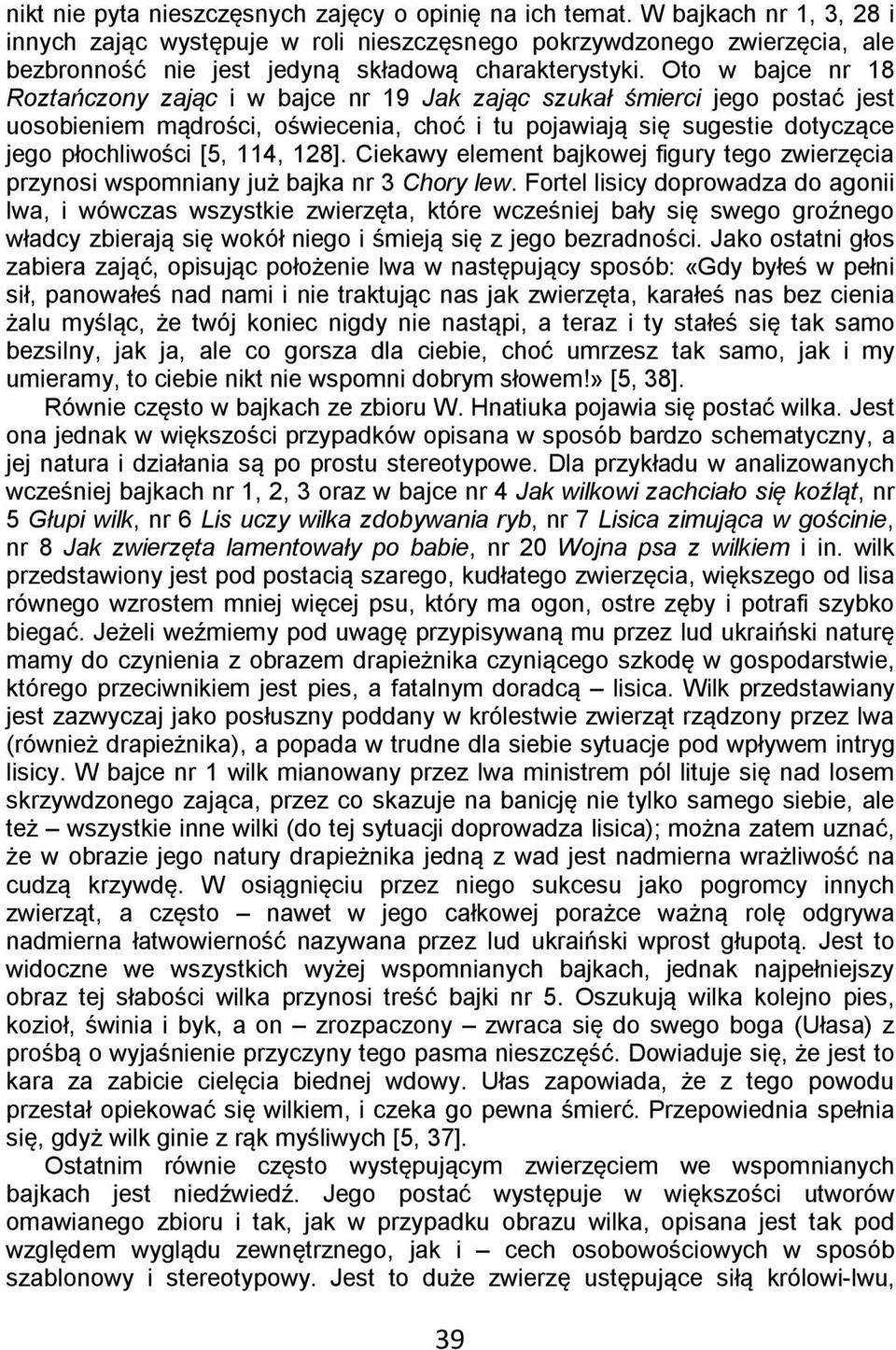 nikt nie pyta nieszczęsnych zajęcy o opinię na ich temat. W bajkach nr 1, 3, 28 i innych zając występuje w roli nieszczęsnego pokrzywdzonego zwierzęcia, ale bezbronność nie jest jedyną składową charakterystyki. Oto w bajce nr 18 Roztańczony zając i w bajce nr 19 Jak zając szukał śmierci jego postać jest uosobieniem mądrości, oświecenia, choć i tu pojawiają się sugestie dotyczące jego płochliwości [5, 114, 128]. Ciekawy element bajkowej figury tego zwierzęcia przynosi wspomniany już bajka nr 3 Chory lew. Fortel lisicy doprowadza do agonii lwa, i wówczas wszystkie zwierzęta, które wcześniej bały się swego groźnego władcy zbierają się wokół niego i śmieją się z jego bezradności. Jako ostatni głos zabiera zająć, opisując położenie lwa w następujący sposób: «Gdy byłeś w pełni sił, panowałeś nad nami i nie traktując nas jak zwierzęta, karałeś nas bez cienia żalu myśląc, że twój koniec nigdy nie nastąpi, a teraz i ty stałeś się tak samo bezsilny, jak ja, ale co gorsza dla ciebie, choć umrzesz tak samo, jak i my umieramy, to ciebie nikt nie wspomni dobrym słowem!» [5, 38].

Równie często w bajkach ze zbioru W. Hnatiuka pojawia się postać wilka. Jest ona jednak w większości przypadków opisana w sposób bardzo schematyczny, a jej natura i działania są po prostu stereotypowe. Dla przykładu w analizowanych wcześniej bajkach nr 1, 2, 3 oraz w bajce nr 4 Jak wilkowi zachciało się koźląt, nr 5 Głupi wilk, nr 6 Lis uczy wilka zdobywania ryb, nr 7 Lisica zimująca w gościnie, nr 8 Jak zwierzęta lamentowały po babie, nr 20 Wojna psa z wilkiem i in. wilk przedstawiony jest pod postacią szarego, kudłatego zwierzęcia, większego od lisa równego wzrostem mniej więcej psu, który ma ogon, ostre zęby i potrafi szybko biegać. Jeżeli weźmiemy pod uwagę przypisywaną mu przez lud ukraiński naturę mamy do czynienia z obrazem drapieżnika czyniącego szkodę w gospodarstwie, którego przeciwnikiem jest pies, a fatalnym doradcą – lisica. Wilk przedstawiany jest zazwyczaj jako posłuszny poddany w królestwie zwierząt rządzony przez lwa (również drapieżnika), a popada w trudne dla siebie sytuacje pod wpływem intryg lisicy. W bajce nr 1 wilk mianowany przez lwa ministrem pól lituje się nad losem skrzywdzonego zająca, przez co skazuje na banicję nie tylko samego siebie, ale też – wszystkie inne wilki (do tej sytuacji doprowadza lisica); można zatem uznać, że w obrazie jego natury drapieżnika jedną z wad jest nadmierna wrażliwość na cudzą krzywdę. W osiągnięciu przez niego sukcesu jako pogromcy innych zwierząt, a często – nawet w jego całkowej porażce ważną rolę odgrywa nadmierna łatwowierność nazywana przez lud ukraiński wprost głupotą. Jest to widoczne we wszystkich wyżej wspomnianych bajkach, jednak najpełniejszy obraz tej słabości wilka przynosi treść bajki nr 5. Oszukują wilka kolejno pies, kozioł, świnia i byk, a on – zrozpaczony – zwraca się do swego boga (Ułasa) z prośbą o wyjaśnienie przyczyny tego pasma nieszczęść. Dowiaduje się, że jest to kara za zabicie cielęcia biednej wdowy. Ułas zapowiada, że z tego powodu przestał opiekować się wilkiem, i czeka go pewna śmierć. Przepowiednia spełnia się, gdyż wilk ginie z rąk myśliwych [5, 37].

Ostatnim równie często występującym zwierzęciem we wspomnianych bajkach jest niedźwiedź. Jego postać występuje w większości utworów omawianego zbioru i tak, jak w przypadku obrazu wilka, opisana jest tak pod względem wyglądu zewnętrznego, jak i – cech osobowościowych w sposób szablonowy i stereotypowy. Jest to duże zwierzę ustępujące siłą królowi-lwu,

39